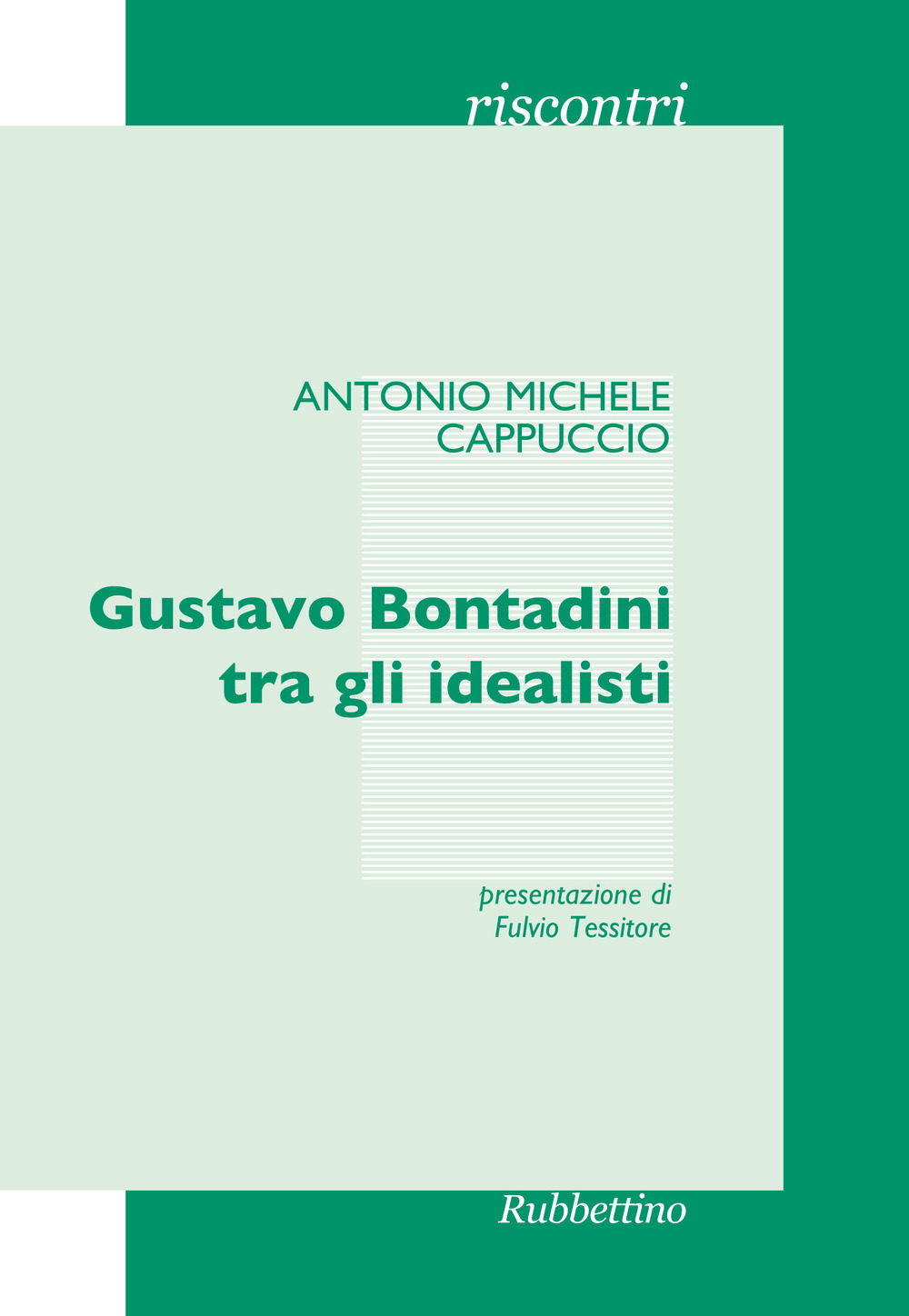 riscontri

ANTONIO MICHELE CAPPUCCIO

Gustavo Bontadini tra gli idealisti

presentazione di Fulvio Tessitore

Rubbettino